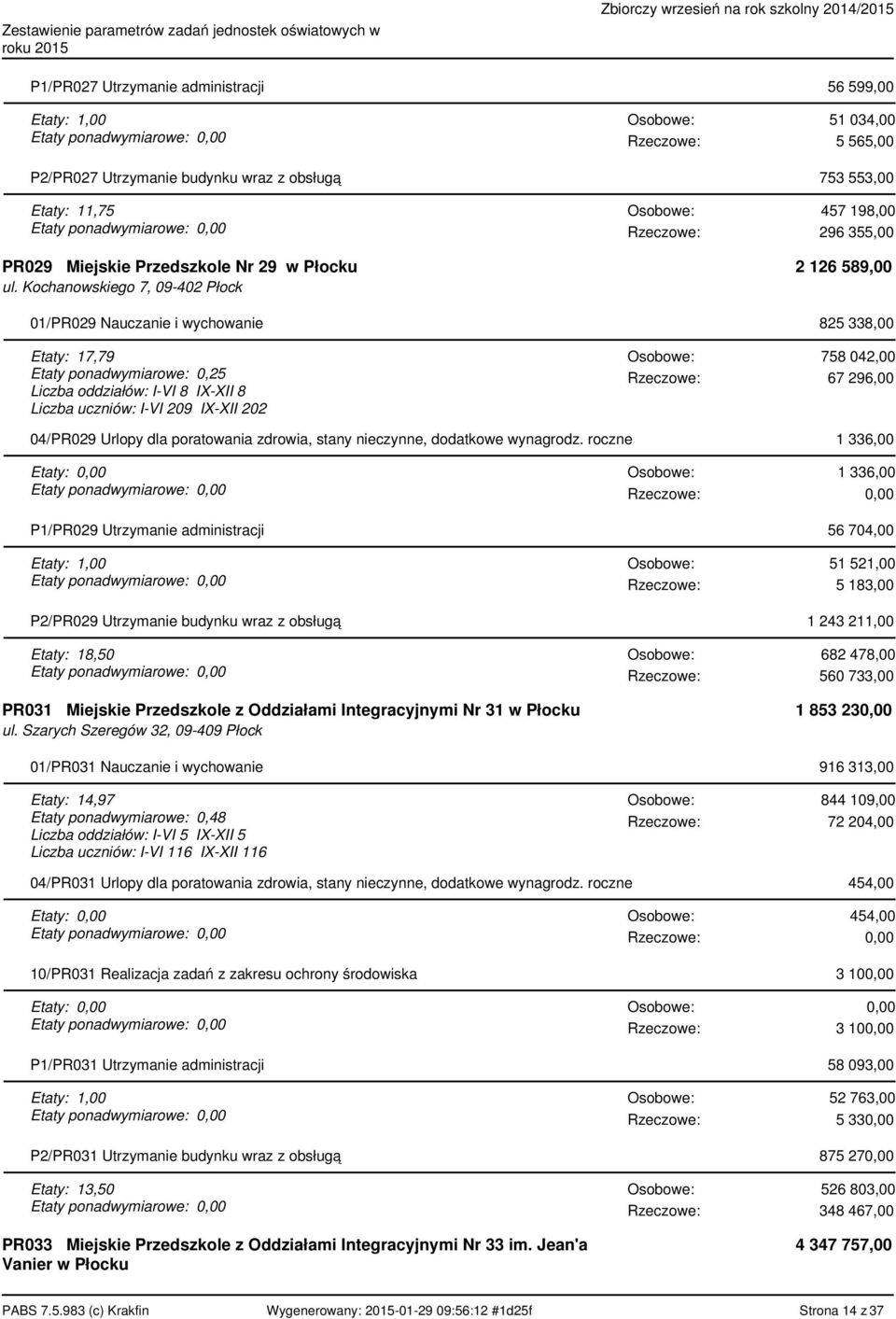 Zestawienie parametrów zadań jednostek oświatowych w roku 2015

Zbiorczy wrzesień na rok szkolny 2014/2015

P1/PR027 Utrzymanie administracji 56 599,00

Etaty: 1,00
Etaty ponadwymiarowe: 0,00
Osobowe: 51 034,00
Rzeczowe: 5 565,00

P2/PR027 Utrzymanie budynku wraz z obsługą 753 553,00

Etaty: 11,75
Etaty ponadwymiarowe: 0,00
Osobowe: 457 198,00
Rzeczowe: 296 355,00

PR029 Miejskie Przedszkole Nr 29 w Płocku 2 126 589,00
ul. Kochanowskiego 7, 09-402 Płock

01/PR029 Nauczanie i wychowanie 825 338,00

Etaty: 17,79
Etaty ponadwymiarowe: 0,25
Liczba oddziałów: I-VI 8 IX-XII 8
Liczba uczniów: I-VI 209 IX-XII 202
Osobowe: 758 042,00
Rzeczowe: 67 296,00

04/PR029 Urlopy dla poratowania zdrowia, stany nieczynne, dodatkowe wynagrodz. roczne 1 336,00

Etaty: 0,00
Etaty ponadwymiarowe: 0,00
Osobowe: 1 336,00
Rzeczowe: 0,00

P1/PR029 Utrzymanie administracji 56 704,00

Etaty: 1,00
Etaty ponadwymiarowe: 0,00
Osobowe: 51 521,00
Rzeczowe: 5 183,00

P2/PR029 Utrzymanie budynku wraz z obsługą 1 243 211,00

Etaty: 18,50
Etaty ponadwymiarowe: 0,00
Osobowe: 682 478,00
Rzeczowe: 560 733,00

PR031 Miejskie Przedszkole z Oddziałami Integracyjnymi Nr 31 w Płocku 1 853 230,00
ul. Szarych Szeregów 32, 09-409 Płock

01/PR031 Nauczanie i wychowanie 916 313,00

Etaty: 14,97
Etaty ponadwymiarowe: 0,48
Liczba oddziałów: I-VI 5 IX-XII 5
Liczba uczniów: I-VI 116 IX-XII 116
Osobowe: 844 109,00
Rzeczowe: 72 204,00

04/PR031 Urlopy dla poratowania zdrowia, stany nieczynne, dodatkowe wynagrodz. roczne 454,00

Etaty: 0,00
Etaty ponadwymiarowe: 0,00
Osobowe: 454,00
Rzeczowe: 0,00

10/PR031 Realizacja zadań z zakresu ochrony środowiska 3 100,00

Etaty: 0,00
Etaty ponadwymiarowe: 0,00
Osobowe: 0,00
Rzeczowe: 3 100,00

P1/PR031 Utrzymanie administracji 58 093,00

Etaty: 1,00
Etaty ponadwymiarowe: 0,00
Osobowe: 52 763,00
Rzeczowe: 5 330,00

P2/PR031 Utrzymanie budynku wraz z obsługą 875 270,00

Etaty: 13,50
Etaty ponadwymiarowe: 0,00
Osobowe: 526 803,00
Rzeczowe: 348 467,00

PR033 Miejskie Przedszkole z Oddziałami Integracyjnymi Nr 33 im. Jean'a Vanier w Płocku 4 347 757,00

PABS 7.5.983 (c) Krakfin Wygenerowany: 2015-01-29 09:56:12 #1d25f Strona 14 z 37